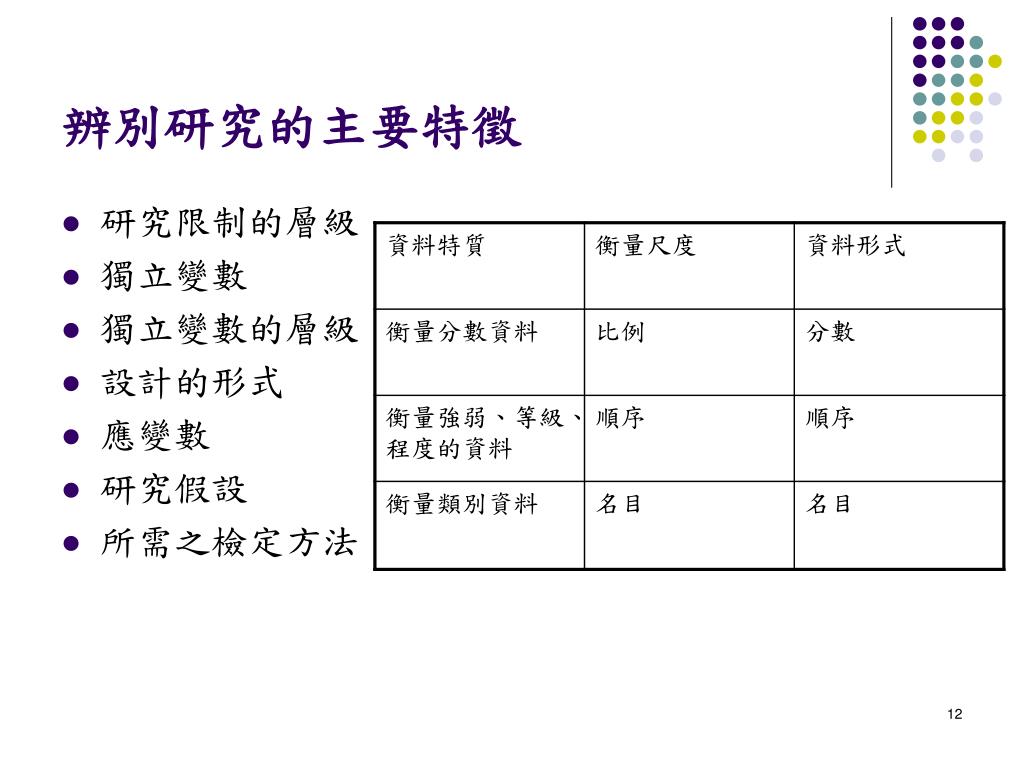 辨別研究的主要特徵

• 研究限制的層級
• 獨立變數
• 獨立變數的層級
• 設計的形式
• 應變數
• 研究假設
• 所需之檢定方法

| 資料特質 | 衡量尺度 | 資料形式 |
|---|---|---|
| 衡量分數資料 | 比例 | 分數 |
| 衡量強弱、等級、程度的資料 | 順序 | 順序 |
| 衡量類別資料 | 名目 | 名目 |

12